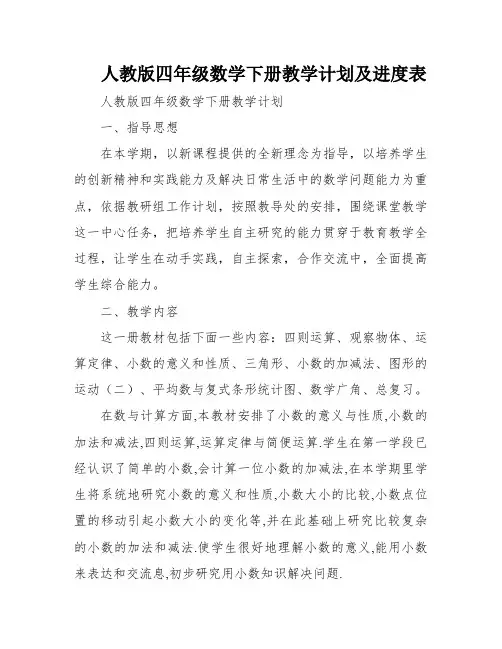 人教版四年级数学下册教学计划及进度表

人教版四年级数学下册教学计划

一、指导思想

在本学期，以新课程提供的全新理念为指导，以培养学生的创新精神和实践能力及解决日常生活中的数学问题能力为重点，依据教研组工作计划，按照教导处的安排，围绕课堂教学这一中心任务，把培养学生自主研究的能力贯穿于教育教学全过程，让学生在动手实践，自主探索，合作交流中，全面提高学生综合能力。

二、教学内容

这一册教材包括下面一些内容：四则运算、观察物体、运算定律、小数的意义和性质、三角形、小数的加减法、图形的运动（二）、平均数与复式条形统计图、数学广角、总复习。

在数与计算方面,本教材安排了小数的意义与性质,小数的加法和减法,四则运算,运算定律与简便运算.学生在第一学段已经认识了简单的小数,会计算一位小数的加减法,在本学期里学生将系统地研究小数的意义和性质,小数大小的比较,小数点位置的移动引起小数大小的变化等,并在此基础上研究比较复杂的小数的加法和减法.使学生很好地理解小数的意义,能用小数来表达和交流息,初步研究用小数知识解决问题.